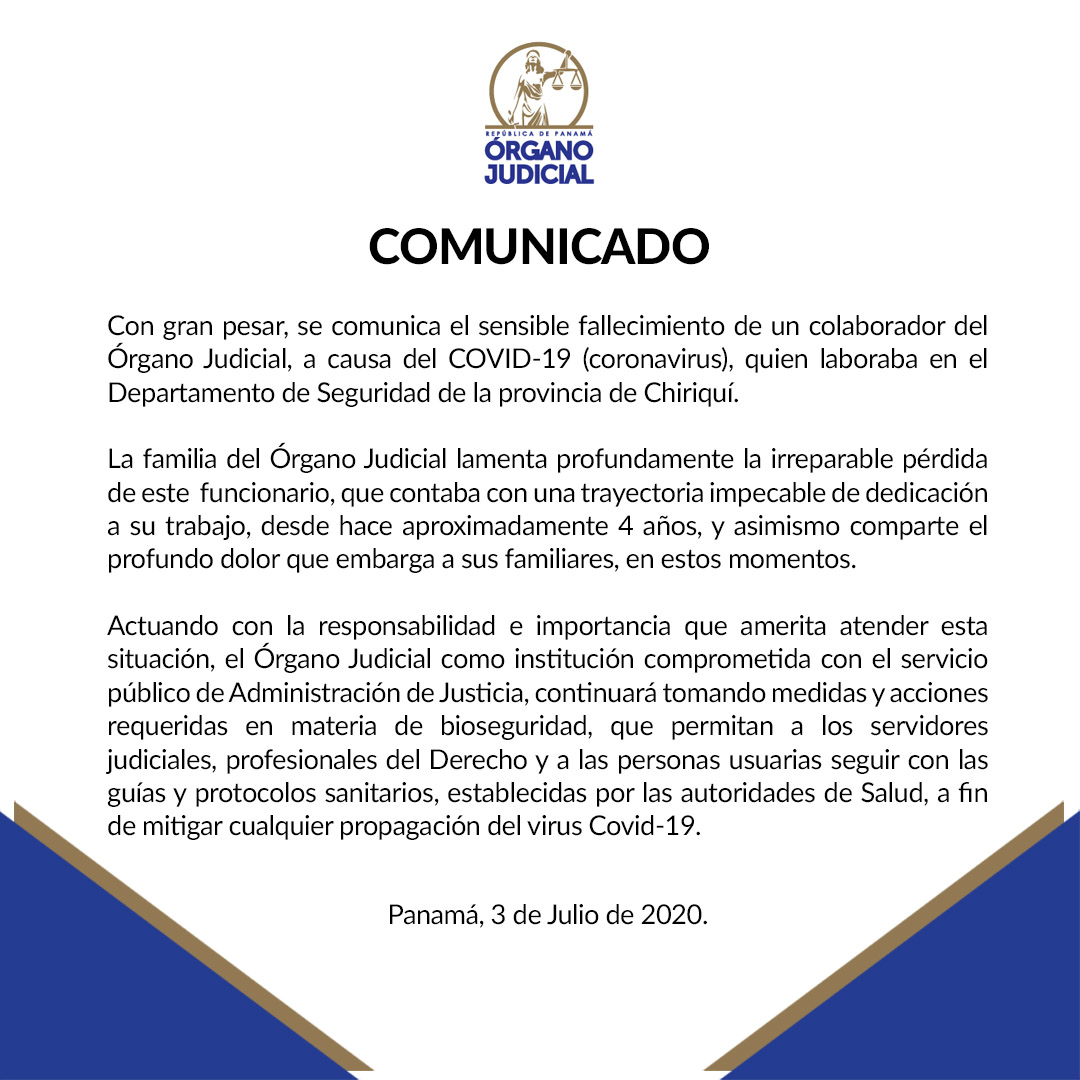 REPÚBLICA DE PANAMÁ
ÓRGANO
JUDICIAL

COMUNICADO

Con gran pesar, se comunica el sensible fallecimiento de un colaborador del Órgano Judicial, a causa del COVID-19 (coronavirus), quien laboraba en el Departamento de Seguridad de la provincia de Chiriquí.

La familia del Órgano Judicial lamenta profundamente la irreparable pérdida de este funcionario, que contaba con una trayectoria impecable de dedicación a su trabajo, desde hace aproximadamente 4 años, y asimismo comparte el profundo dolor que embarga a sus familiares, en estos momentos.

Actuando con la responsabilidad e importancia que amerita atender esta situación, el Órgano Judicial como institución comprometida con el servicio público de Administración de Justicia, continuará tomando medidas y acciones requeridas en materia de bioseguridad, que permitan a los servidores judiciales, profesionales del Derecho y a las personas usuarias seguir con las guías y protocolos sanitarios, establecidas por las autoridades de Salud, a fin de mitigar cualquier propagación del virus Covid-19.

Panamá, 3 de Julio de 2020.